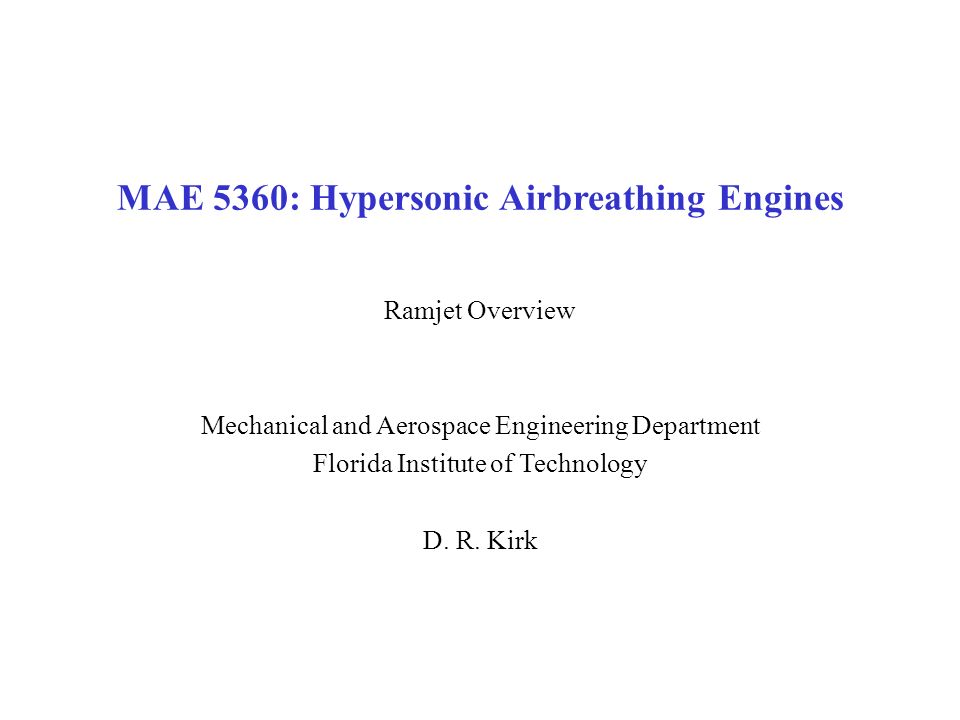 MAE 5360: Hypersonic Airbreathing Engines

Ramjet Overview

Mechanical and Aerospace Engineering Department
Florida Institute of Technology

D. R. Kirk